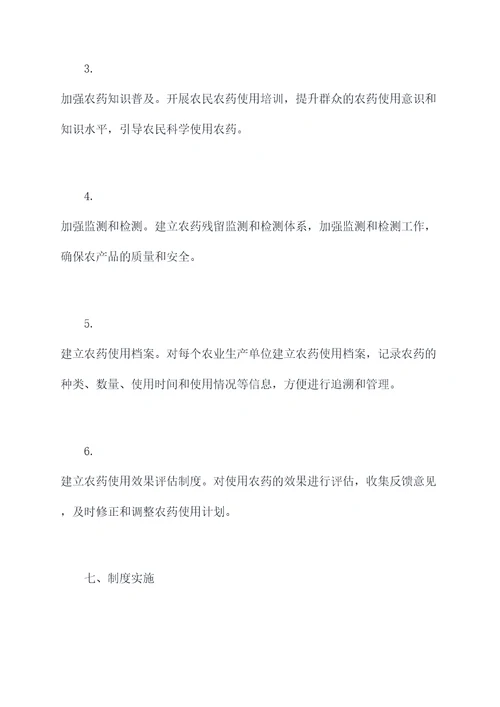 3.

加强农药知识普及。开展农民农药使用培训，提升群众的农药使用意识和知识水平，引导农民科学使用农药。

4.

加强监测和检测。建立农药残留监测和检测体系，加强监测和检测工作，确保农产品的质量和安全。

5.

建立农药使用档案。对每个农业生产单位建立农药使用档案，记录农药的种类、数量、使用时间和使用情况等信息，方便进行追溯和管理。

6.

建立农药使用效果评估制度。对使用农药的效果进行评估，收集反馈意见，及时修正和调整农药使用计划。

七、制度实施